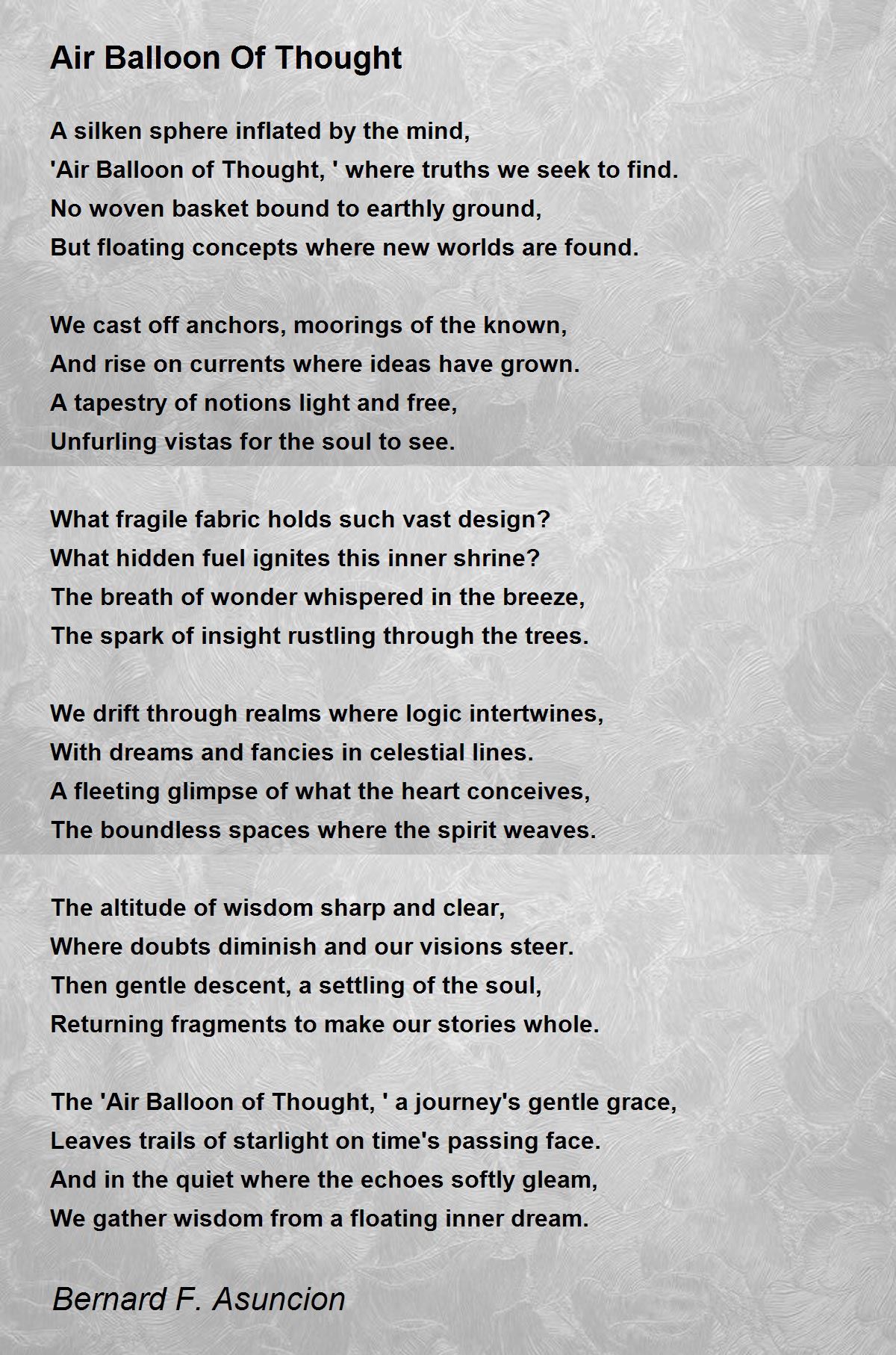 Air Balloon Of Thought

A silken sphere inflated by the mind,
'Air Balloon of Thought, ' where truths we seek to find.
No woven basket bound to earthly ground,
But floating concepts where new worlds are found.

We cast off anchors, moorings of the known,
And rise on currents where ideas have grown.
A tapestry of notions light and free,
Unfurling vistas for the soul to see.

What fragile fabric holds such vast design?
What hidden fuel ignites this inner shrine?
The breath of wonder whispered in the breeze,
The spark of insight rustling through the trees.

We drift through realms where logic intertwines,
With dreams and fancies in celestial lines.
A fleeting glimpse of what the heart conceives,
The boundless spaces where the spirit weaves.

The altitude of wisdom sharp and clear,
Where doubts diminish and our visions steer.
Then gentle descent, a settling of the soul,
Returning fragments to make our stories whole.

The 'Air Balloon of Thought, ' a journey's gentle grace,
Leaves trails of starlight on time's passing face.
And in the quiet where the echoes softly gleam,
We gather wisdom from a floating inner dream.

Bernard F. Asuncion